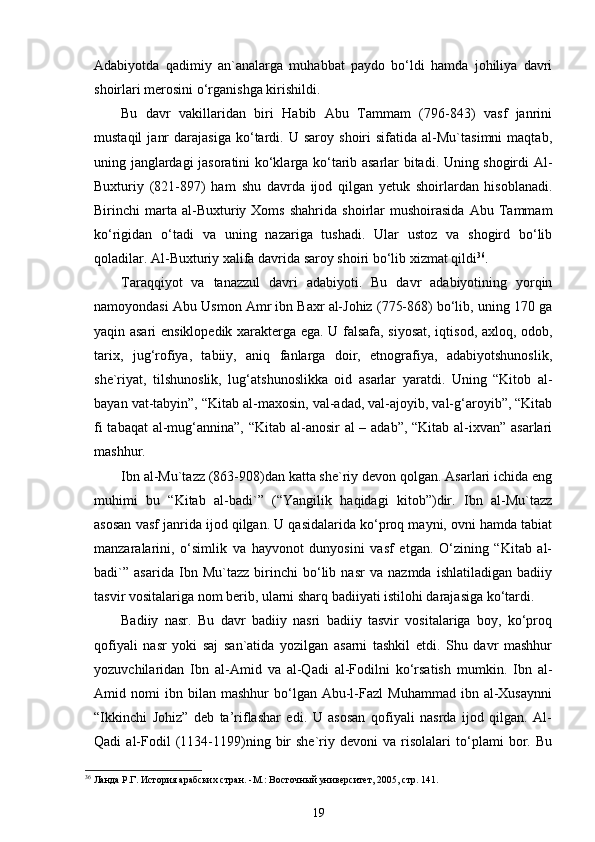 Adabiyotda qadimiy an`analarga muhabbat paydo bo‘ldi hamda johiliya davri shoirlari merosini o‘rganishga kirishildi.

Bu davr vakillaridan biri Habib Abu Tammam (796-843) vasf janrini mustaqil janr darajasiga ko‘tardi. U saroy shoiri sifatida al-Mu`tasimni maqtab, uning janglardagi jasoratini ko‘klarga ko‘tarib asarlar bitadi. Uning shogirdi Al-Buxturiy (821-897) ham shu davrda ijod qilgan yetuk shoirlardan hisoblanadi. Birinchi marta al-Buxturiy Xoms shahrida shoirlar mushoirasida Abu Tammam ko‘rigidan o‘tadi va uning nazariga tushadi. Ular ustoz va shogird bo‘lib qoladilar. Al-Buxturiy xalifa davrida saroy shoiri bo‘lib xizmat qildi$^{36}$.

Taraqqiyot va tanazzul davri adabiyoti. Bu davr adabiyotining yorqin namoyondasi Abu Usmon Amr ibn Baxr al-Johiz (775-868) bo‘lib, uning 170 ga yaqin asari ensiklopedik xarakterga ega. U falsafa, siyosat, iqtisod, axloq, odob, tarix, jug‘rofiya, tabiiy, aniq fanlarga doir, etnografiya, adabiyotshunoslik, she`riyat, tilshunoslik, lug‘atshunoslikka oid asarlar yaratdi. Uning “Kitob al-bayan vat-tabyin”, “Kitab al-maxosin, val-adad, val-ajoyib, val-g‘aroyib”, “Kitab fi tabaqat al-mug‘annina”, “Kitab al-anosir al – adab”, “Kitab al-ixvan” asarlari mashhur.

Ibn al-Mu`tazz (863-908)dan katta she`riy devon qolgan. Asarlari ichida eng muhimi bu “Kitab al-badi`” (“Yangilik haqidagi kitob”)dir. Ibn al-Mu`tazz asosan vasf janrida ijod qilgan. U qasidalarida ko‘proq mayni, ovni hamda tabiat manzaralarini, o‘simlik va hayvonot dunyosini vasf etgan. O‘zining “Kitab al-badi`” asarida Ibn Mu`tazz birinchi bo‘lib nasr va nazmda ishlatiladigan badiiy tasvir vositalariga nom berib, ularni sharq badiiyati istilohi darajasiga ko‘tardi.

Badiiy nasr. Bu davr badiiy nasri badiiy tasvir vositalariga boy, ko‘proq qofiyali nasr yoki saj san`atida yozilgan asarni tashkil etdi. Shu davr mashhur yozuvchilaridan Ibn al-Amid va al-Qadi al-Fodilni ko‘rsatish mumkin. Ibn al-Amid nomi ibn bilan mashhur bo‘lgan Abu-l-Fazl Muhammad ibn al-Xusaynni “Ikkinchi Johiz” deb ta’riflashar edi. U asosan qofiyali nasrda ijod qilgan. Al-Qadi al-Fodil (1134-1199)ning bir she`riy devoni va risolalari to‘plami bor. Bu

$^{36}$ Ланда Р.Г. История арабских стран. - М.: Восточный университет, 2005, стр. 141.

19